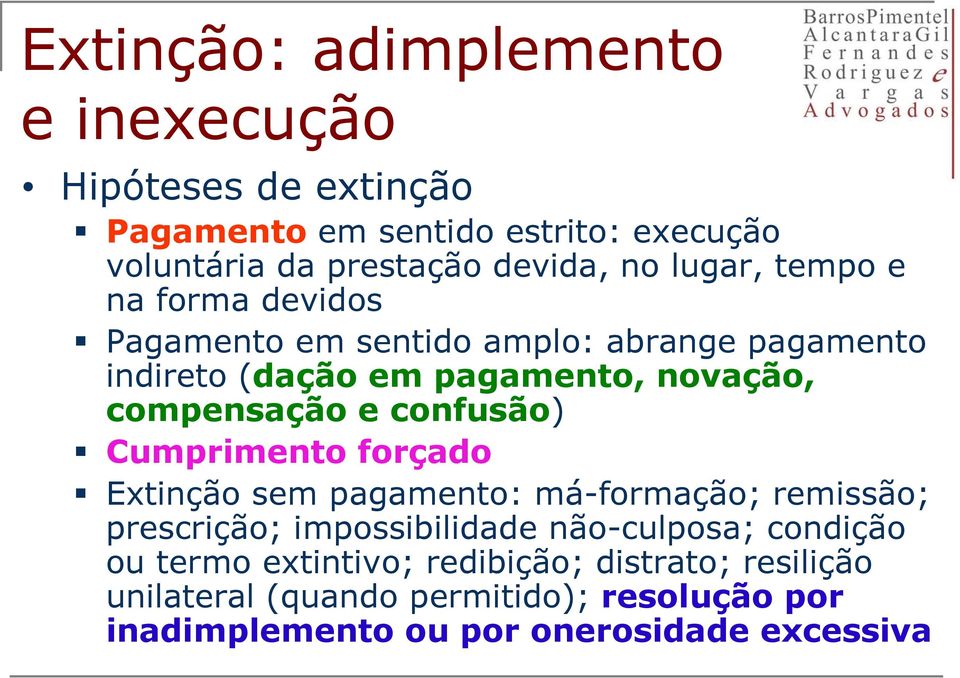 Extinção: adimplemento e inexecução

BarrosPimentel
AlcantaraGil
Fernandes
Rodriguez e
Vargas
Advogados

• Hipóteses de extinção
▪ Pagamento em sentido estrito: execução voluntária da prestação devida, no lugar, tempo e na forma devidos
▪ Pagamento em sentido amplo: abrange pagamento indireto (dação em pagamento, novação, compensação e confusão)
▪ Cumprimento forçado
▪ Extinção sem pagamento: má-formação; remissão; prescrição; impossibilidade não-culposa; condição ou termo extintivo; redibição; distrato; resilição unilateral (quando permitido); resolução por inadimplemento ou por onerosidade excessiva